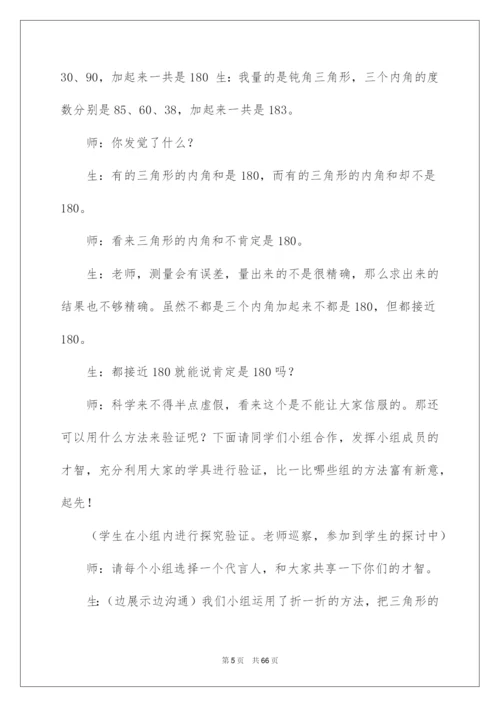 30、90，加起来一共是 180 生：我量的是钝角三角形，三个内角的度数分别是 85、60、38，加起来一共是 183。

师：你发觉了什么？

生：有的三角形的内角和是 180，而有的三角形的内角和却不是 180。

师：看来三角形的内角和不肯定是 180。

生：老师，测量会有误差，量出来的不是很精确，那么求出来的结果也不够精确。虽然不都是三个内角加起来不都是 180，但都接近 180。

生：都接近 180 就能说肯定是 180 吗？

师：科学来不得半点虚假，看来这个是不能让大家信服的。那还可以用什么方法来验证呢？下面请同学们小组合作，发挥小组成员的才智，充分利用大家的学具进行验证，比一比哪些组的方法富有新意，起先！

（学生在小组内进行探究验证。老师巡察，参加到学生的探讨中）

师：请每个小组选择一个代言人，和大家共享一下你们的才智。

生：（边展示边沟通）我们小组运用了折一折的方法，把三角形的

第 5 页　共 66 页